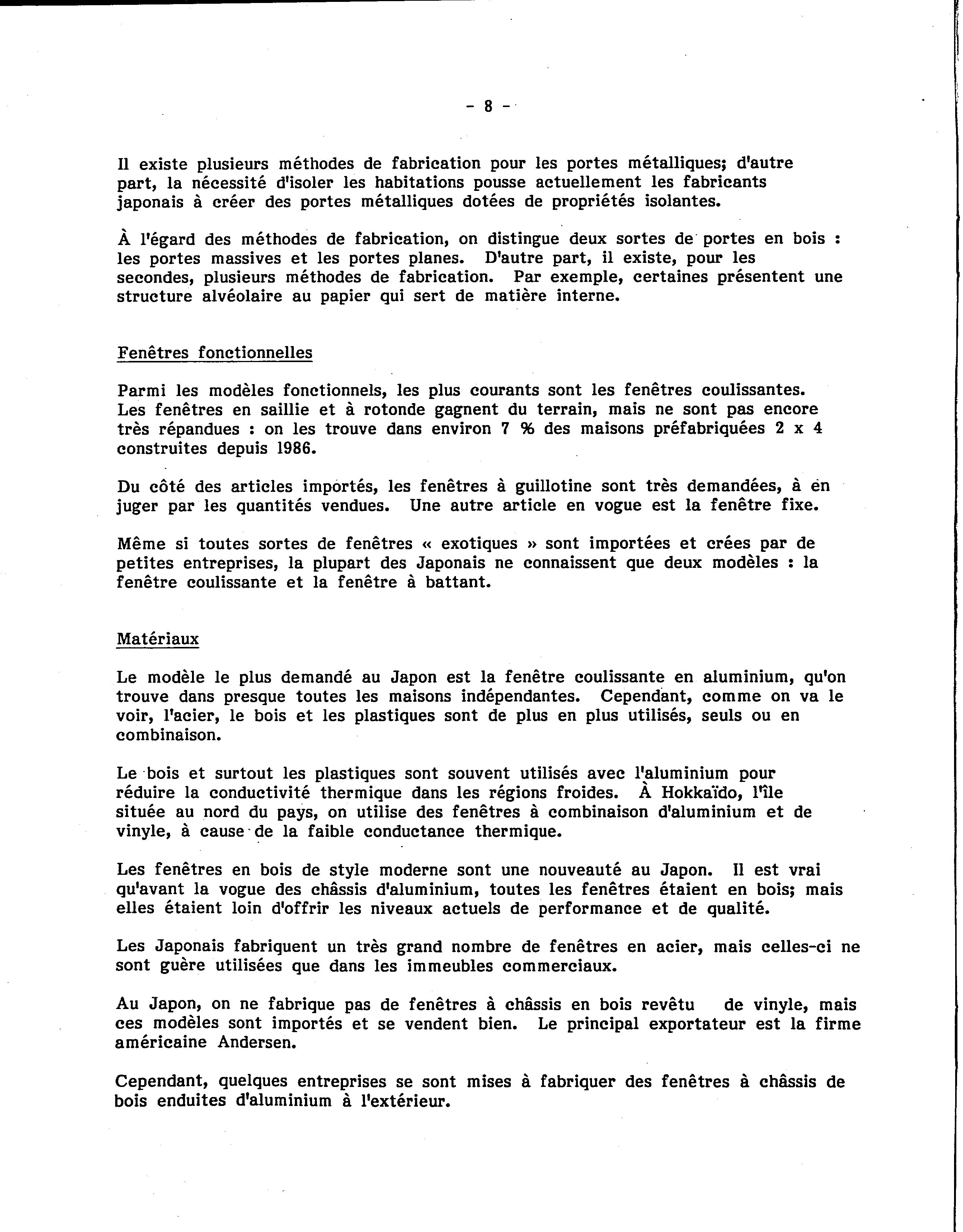 - 8 -

Il existe plusieurs méthodes de fabrication pour les portes métalliques; d'autre part, la nécessité d'isoler les habitations pousse actuellement les fabricants japonais à créer des portes métalliques dotées de propriétés isolantes.

À l'égard des méthodes de fabrication, on distingue deux sortes de portes en bois : les portes massives et les portes planes. D'autre part, il existe, pour les secondes, plusieurs méthodes de fabrication. Par exemple, certaines présentent une structure alvéolaire au papier qui sert de matière interne.

Fenêtres fonctionnelles

Parmi les modèles fonctionnels, les plus courants sont les fenêtres coulissantes. Les fenêtres en saillie et à rotonde gagnent du terrain, mais ne sont pas encore très répandues : on les trouve dans environ 7 % des maisons préfabriquées 2 x 4 construites depuis 1986.

Du côté des articles importés, les fenêtres à guillotine sont très demandées, à en juger par les quantités vendues. Une autre article en vogue est la fenêtre fixe.

Même si toutes sortes de fenêtres « exotiques » sont importées et crées par de petites entreprises, la plupart des Japonais ne connaissent que deux modèles : la fenêtre coulissante et la fenêtre à battant.

Matériaux

Le modèle le plus demandé au Japon est la fenêtre coulissante en aluminium, qu'on trouve dans presque toutes les maisons indépendantes. Cependant, comme on va le voir, l'acier, le bois et les plastiques sont de plus en plus utilisés, seuls ou en combinaison.

Le bois et surtout les plastiques sont souvent utilisés avec l'aluminium pour réduire la conductivité thermique dans les régions froides. À Hokkaïdo, l'île située au nord du pays, on utilise des fenêtres à combinaison d'aluminium et de vinyle, à cause de la faible conductance thermique.

Les fenêtres en bois de style moderne sont une nouveauté au Japon. Il est vrai qu'avant la vogue des châssis d'aluminium, toutes les fenêtres étaient en bois; mais elles étaient loin d'offrir les niveaux actuels de performance et de qualité.

Les Japonais fabriquent un très grand nombre de fenêtres en acier, mais celles-ci ne sont guère utilisées que dans les immeubles commerciaux.

Au Japon, on ne fabrique pas de fenêtres à châssis en bois revêtu de vinyle, mais ces modèles sont importés et se vendent bien. Le principal exportateur est la firme américaine Andersen.

Cependant, quelques entreprises se sont mises à fabriquer des fenêtres à châssis de bois enduites d'aluminium à l'extérieur.